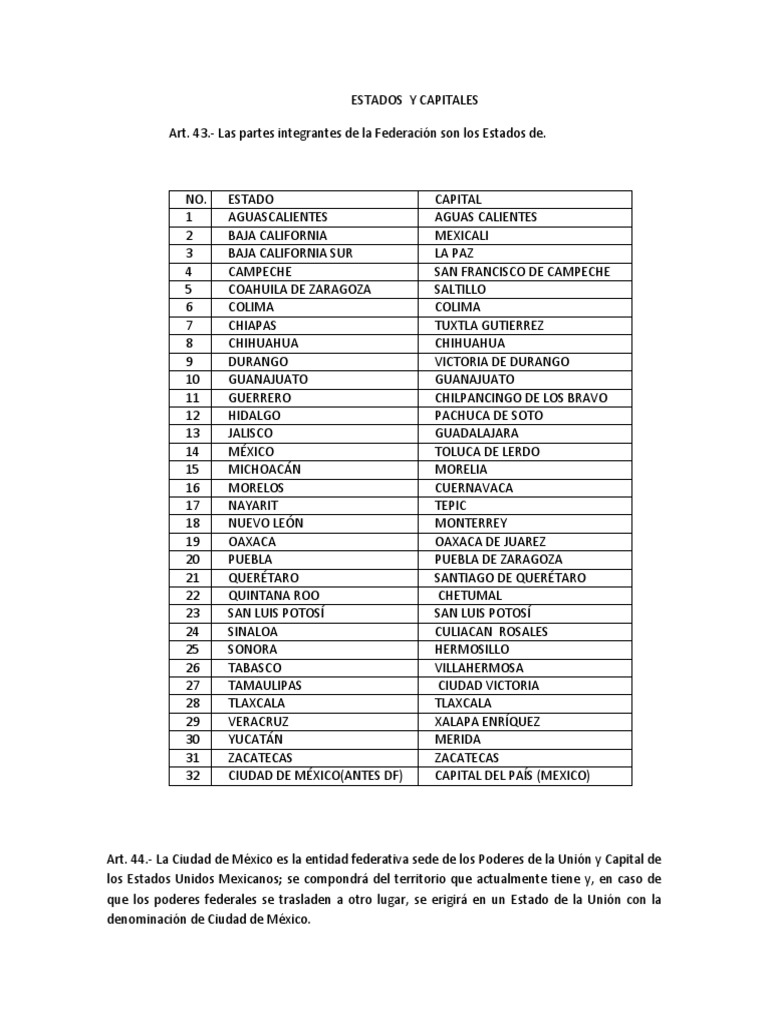 ESTADOS Y CAPITALES

Art. 43.- Las partes integrantes de la Federación son los Estados de.

| NO. | ESTADO | CAPITAL |
|---|---|---|
| 1 | AGUASCALIENTES | AGUAS CALIENTES |
| 2 | BAJA CALIFORNIA | MEXICALI |
| 3 | BAJA CALIFORNIA SUR | LA PAZ |
| 4 | CAMPECHE | SAN FRANCISCO DE CAMPECHE |
| 5 | COAHUILA DE ZARAGOZA | SALTILLO |
| 6 | COLIMA | COLIMA |
| 7 | CHIAPAS | TUXTLA GUTIERREZ |
| 8 | CHIHUAHUA | CHIHUAHUA |
| 9 | DURANGO | VICTORIA DE DURANGO |
| 10 | GUANAJUATO | GUANAJUATO |
| 11 | GUERRERO | CHILPANCINGO DE LOS BRAVO |
| 12 | HIDALGO | PACHUCA DE SOTO |
| 13 | JALISCO | GUADALAJARA |
| 14 | MÉXICO | TOLUCA DE LERDO |
| 15 | MICHOACÁN | MORELIA |
| 16 | MORELOS | CUERNAVACA |
| 17 | NAYARIT | TEPIC |
| 18 | NUEVO LEÓN | MONTERREY |
| 19 | OAXACA | OAXACA DE JUAREZ |
| 20 | PUEBLA | PUEBLA DE ZARAGOZA |
| 21 | QUERÉTARO | SANTIAGO DE QUERÉTARO |
| 22 | QUINTANA ROO | CHETUMAL |
| 23 | SAN LUIS POTOSÍ | SAN LUIS POTOSÍ |
| 24 | SINALOA | CULIACAN ROSALES |
| 25 | SONORA | HERMOSILLO |
| 26 | TABASCO | VILLAHERMOSA |
| 27 | TAMAULIPAS | CIUDAD VICTORIA |
| 28 | TLAXCALA | TLAXCALA |
| 29 | VERACRUZ | XALAPA ENRÍQUEZ |
| 30 | YUCATÁN | MERIDA |
| 31 | ZACATECAS | ZACATECAS |
| 32 | CIUDAD DE MÉXICO(ANTES DF) | CAPITAL DEL PAÍS (MEXICO) |

Art. 44.- La Ciudad de México es la entidad federativa sede de los Poderes de la Unión y Capital de los Estados Unidos Mexicanos; se compondrá del territorio que actualmente tiene y, en caso de que los poderes federales se trasladen a otro lugar, se erigirá en un Estado de la Unión con la denominación de Ciudad de México.